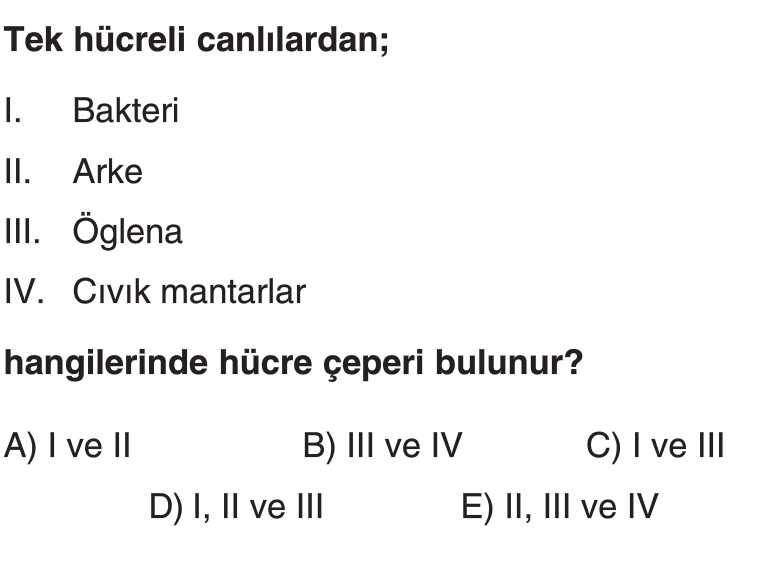 Tek hücreli canlılardan;

I. Bakteri

II. Arke

III. Öglena

IV. Cıvık mantarlar

hangilerinde hücre çeperi bulunur?

A) I ve II B) III ve IV C) I ve III

D) I, II ve III E) II, III ve IV